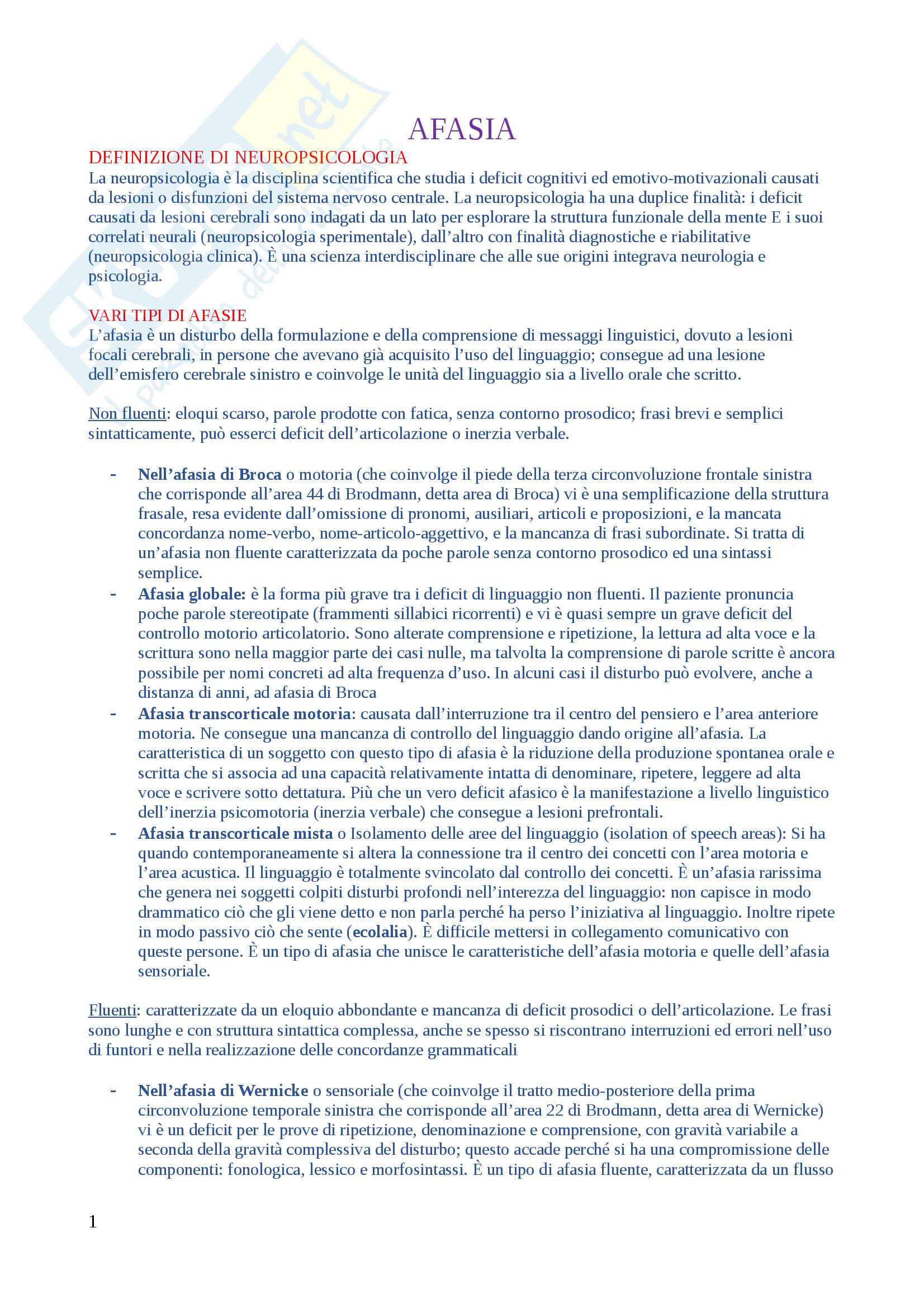 AFASIA

DEFINIZIONE DI NEUROPSICOLOGIA
La neuropsicologia è la disciplina scientifica che studia i deficit cognitivi ed emotivo-motivazionali causati da lesioni o disfunzioni del sistema nervoso centrale. La neuropsicologia ha una duplice finalità: i deficit causati da lesioni cerebrali sono indagati da un lato per esplorare la struttura funzionale della mente E i suoi correlati neurali (neuropsicologia sperimentale), dall'altro con finalità diagnostiche e riabilitative (neuropsicologia clinica). È una scienza interdisciplinare che alle sue origini integrava neurologia e psicologia.

VARI TIPI DI AFASIE
L'afasia è un disturbo della formulazione e della comprensione di messaggi linguistici, dovuto a lesioni focali cerebrali, in persone che avevano già acquisito l'uso del linguaggio; consegue ad una lesione dell'emisfero cerebrale sinistro e coinvolge le unità del linguaggio sia a livello orale che scritto.

Non fluenti: eloqui scarso, parole prodotte con fatica, senza contorno prosodico; frasi brevi e semplici sintatticamente, può esserci deficit dell'articolazione o inerzia verbale.

- Nell'afasia di Broca o motoria (che coinvolge il piede della terza circonvoluzione frontale sinistra che corrisponde all'area 44 di Brodmann, detta area di Broca) vi è una semplificazione della struttura frasale, resa evidente dall'omissione di pronomi, ausiliari, articoli e proposizioni, e la mancata concordanza nome-verbo, nome-articolo-aggettivo, e la mancanza di frasi subordinate. Si tratta di un'afasia non fluente caratterizzata da poche parole senza contorno prosodico ed una sintassi semplice.
- Afasia globale: è la forma più grave tra i deficit di linguaggio non fluenti. Il paziente pronuncia poche parole stereotipate (frammenti sillabici ricorrenti) e vi è quasi sempre un grave deficit del controllo motorio articolatorio. Sono alterate comprensione e ripetizione, la lettura ad alta voce e la scrittura sono nella maggior parte dei casi nulle, ma talvolta la comprensione di parole scritte è ancora possibile per nomi concreti ad alta frequenza d'uso. In alcuni casi il disturbo può evolvere, anche a distanza di anni, ad afasia di Broca
- Afasia transcorticale motoria: causata dall'interruzione tra il centro del pensiero e l'area anteriore motoria. Ne consegue una mancanza di controllo del linguaggio dando origine all'afasia. La caratteristica di un soggetto con questo tipo di afasia è la riduzione della produzione spontanea orale e scritta che si associa ad una capacità relativamente intatta di denominare, ripetere, leggere ad alta voce e scrivere sotto dettatura. Più che un vero deficit afasico è la manifestazione a livello linguistico dell'inerzia psicomotoria (inerzia verbale) che consegue a lesioni prefrontali.
- Afasia transcorticale mista o Isolamento delle aree del linguaggio (isolation of speech areas): Si ha quando contemporaneamente si altera la connessione tra il centro dei concetti con l'area motoria e l'area acustica. Il linguaggio è totalmente svincolato dal controllo dei concetti. È un'afasia rarissima che genera nei soggetti colpiti disturbi profondi nell'interezza del linguaggio: non capisce in modo drammatico ciò che gli viene detto e non parla perché ha perso l'iniziativa al linguaggio. Inoltre ripete in modo passivo ciò che sente (ecolalia). È difficile mettersi in collegamento comunicativo con queste persone. È un tipo di afasia che unisce le caratteristiche dell'afasia motoria e quelle dell'afasia sensoriale.

Fluenti: caratterizzate da un eloquio abbondante e mancanza di deficit prosodici o dell'articolazione. Le frasi sono lunghe e con struttura sintattica complessa, anche se spesso si riscontrano interruzioni ed errori nell'uso di funtori e nella realizzazione delle concordanze grammaticali

- Nell'afasia di Wernicke o sensoriale (che coinvolge il tratto medio-posteriore della prima circonvoluzione temporale sinistra che corrisponde all'area 22 di Brodmann, detta area di Wernicke) vi è un deficit per le prove di ripetizione, denominazione e comprensione, con gravità variabile a seconda della gravità complessiva del disturbo; questo accade perché si ha una compromissione delle componenti: fonologica, lessico e morfosintassi. È un tipo di afasia fluente, caratterizzata da un flusso

1